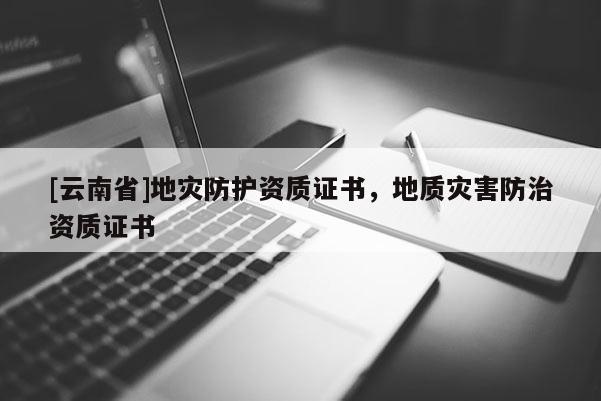 [云南省]地灾防护资质证书，地质灾害防治资质证书